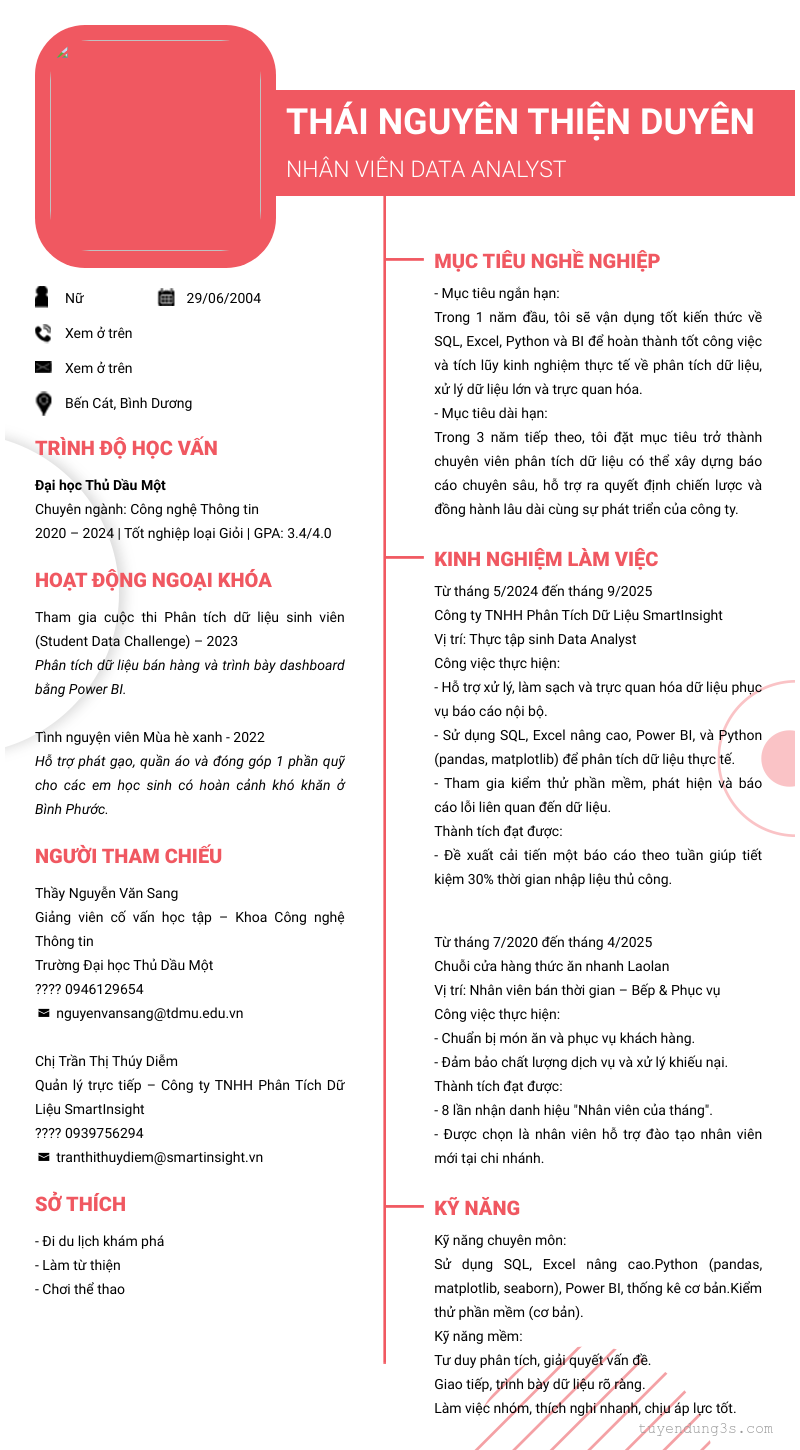 THÁI NGUYÊN THIỆN DUYÊN
NHÂN VIÊN DATA ANALYST

Nữ
29/06/2004
Xem ở trên
Xem ở trên
Bến Cát, Bình Dương

TRÌNH ĐỘ HỌC VẤN
Đại học Thủ Dầu Một
Chuyên ngành: Công nghệ Thông tin
2020 – 2024 | Tốt nghiệp loại Giỏi | GPA: 3.4/4.0

HOẠT ĐỘNG NGOẠI KHÓA
Tham gia cuộc thi Phân tích dữ liệu sinh viên (Student Data Challenge) – 2023
Phân tích dữ liệu bán hàng và trình bày dashboard bằng Power BI.

Tình nguyện viên Mùa hè xanh - 2022
Hỗ trợ phát gạo, quần áo và đóng góp 1 phần quỹ cho các em học sinh có hoàn cảnh khó khăn ở Bình Phước.

NGƯỜI THAM CHIẾU
Thầy Nguyễn Văn Sang
Giảng viên cố vấn học tập – Khoa Công nghệ Thông tin
Trường Đại học Thủ Dầu Một
???? 0946129654
nguyenvansang@tdmu.edu.vn

Chị Trần Thị Thúy Diễm
Quản lý trực tiếp – Công ty TNHH Phân Tích Dữ Liệu SmartInsight
???? 0939756294
tranthithuydiem@smartinsight.vn

SỞ THÍCH
- Đi du lịch khám phá
- Làm từ thiện
- Chơi thể thao

MỤC TIÊU NGHỀ NGHIỆP
- Mục tiêu ngắn hạn:
Trong 1 năm đầu, tôi sẽ vận dụng tốt kiến thức về SQL, Excel, Python và BI để hoàn thành tốt công việc và tích lũy kinh nghiệm thực tế về phân tích dữ liệu, xử lý dữ liệu lớn và trực quan hóa.
- Mục tiêu dài hạn:
Trong 3 năm tiếp theo, tôi đặt mục tiêu trở thành chuyên viên phân tích dữ liệu có thể xây dựng báo cáo chuyên sâu, hỗ trợ ra quyết định chiến lược và đồng hành lâu dài cùng sự phát triển của công ty.

KINH NGHIỆM LÀM VIỆC
Từ tháng 5/2024 đến tháng 9/2025
Công ty TNHH Phân Tích Dữ Liệu SmartInsight
Vị trí: Thực tập sinh Data Analyst
Công việc thực hiện:
- Hỗ trợ xử lý, làm sạch và trực quan hóa dữ liệu phục vụ báo cáo nội bộ.
- Sử dụng SQL, Excel nâng cao, Power BI, và Python (pandas, matplotlib) để phân tích dữ liệu thực tế.
- Tham gia kiểm thử phần mềm, phát hiện và báo cáo lỗi liên quan đến dữ liệu.
Thành tích đạt được:
- Đề xuất cải tiến một báo cáo theo tuần giúp tiết kiệm 30% thời gian nhập liệu thủ công.

Từ tháng 7/2020 đến tháng 4/2025
Chuỗi cửa hàng thức ăn nhanh Laolan
Vị trí: Nhân viên bán thời gian – Bếp & Phục vụ
Công việc thực hiện:
- Chuẩn bị món ăn và phục vụ khách hàng.
- Đảm bảo chất lượng dịch vụ và xử lý khiếu nại.
Thành tích đạt được:
- 8 lần nhận danh hiệu "Nhân viên của tháng".
- Được chọn là nhân viên hỗ trợ đào tạo nhân viên mới tại chi nhánh.

KỸ NĂNG
Kỹ năng chuyên môn:
Sử dụng SQL, Excel nâng cao.Python (pandas, matplotlib, seaborn), Power BI, thống kê cơ bản.Kiểm thử phần mềm (cơ bản).
Kỹ năng mềm:
Tư duy phân tích, giải quyết vấn đề.
Giao tiếp, trình bày dữ liệu rõ ràng.
Làm việc nhóm, thích nghi nhanh, chịu áp lực tốt.

tuyendung3s.com